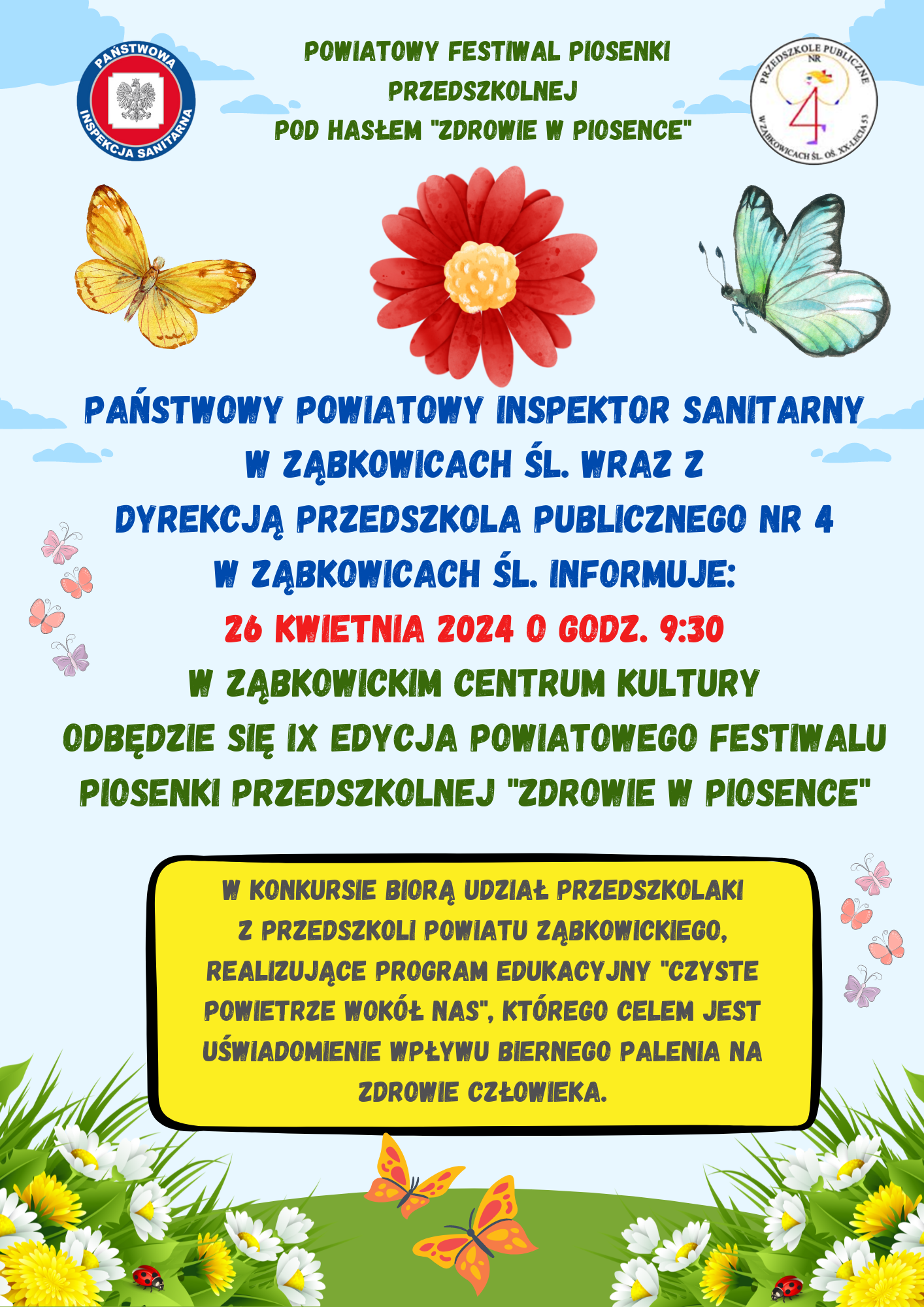 PAŃSTWOWA INSPEKCJA SANITARNA

POWIATOWY FESTIWAL PIOSENKI PRZEDSZKOLNEJ POD HASŁEM "ZDROWIE W PIOSENCE"

PRZEDSZKOLE PUBLICZNE NR 4 W ZĄBKOWICACH ŚL. OŚ. XX-LECIA 53

PAŃSTWOWY POWIATOWY INSPEKTOR SANITARNY W ZĄBKOWICACH ŚL. WRAZ Z DYREKCJĄ PRZEDSZKOLA PUBLICZNEGO NR 4 W ZĄBKOWICACH ŚL. INFORMUJE:

26 KWIETNIA 2024 O GODZ. 9:30

W ZĄBKOWICKIM CENTRUM KULTURY ODBĘDZIE SIĘ IX EDYCJA POWIATOWEGO FESTIWALU PIOSENKI PRZEDSZKOLNEJ "ZDROWIE W PIOSENCE"

W KONKURSIE BIORĄ UDZIAŁ PRZEDSZKOLAKI Z PRZEDSZKOLI POWIATU ZĄBKOWICKIEGO, REALIZUJĄCE PROGRAM EDUKACYJNY "CZYSTE POWIETRZE WOKÓŁ NAS", KTÓREGO CELEM JEST UŚWIADOMIENIE WPŁYWU BIERNEGO PALENIA NA ZDROWIE CZŁOWIEKA.